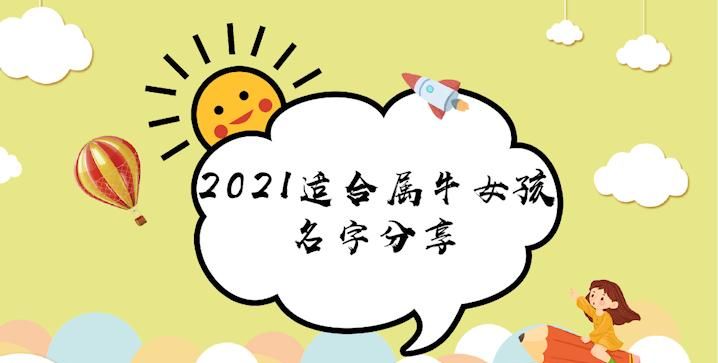 2021适合属牛女孩
名字分享